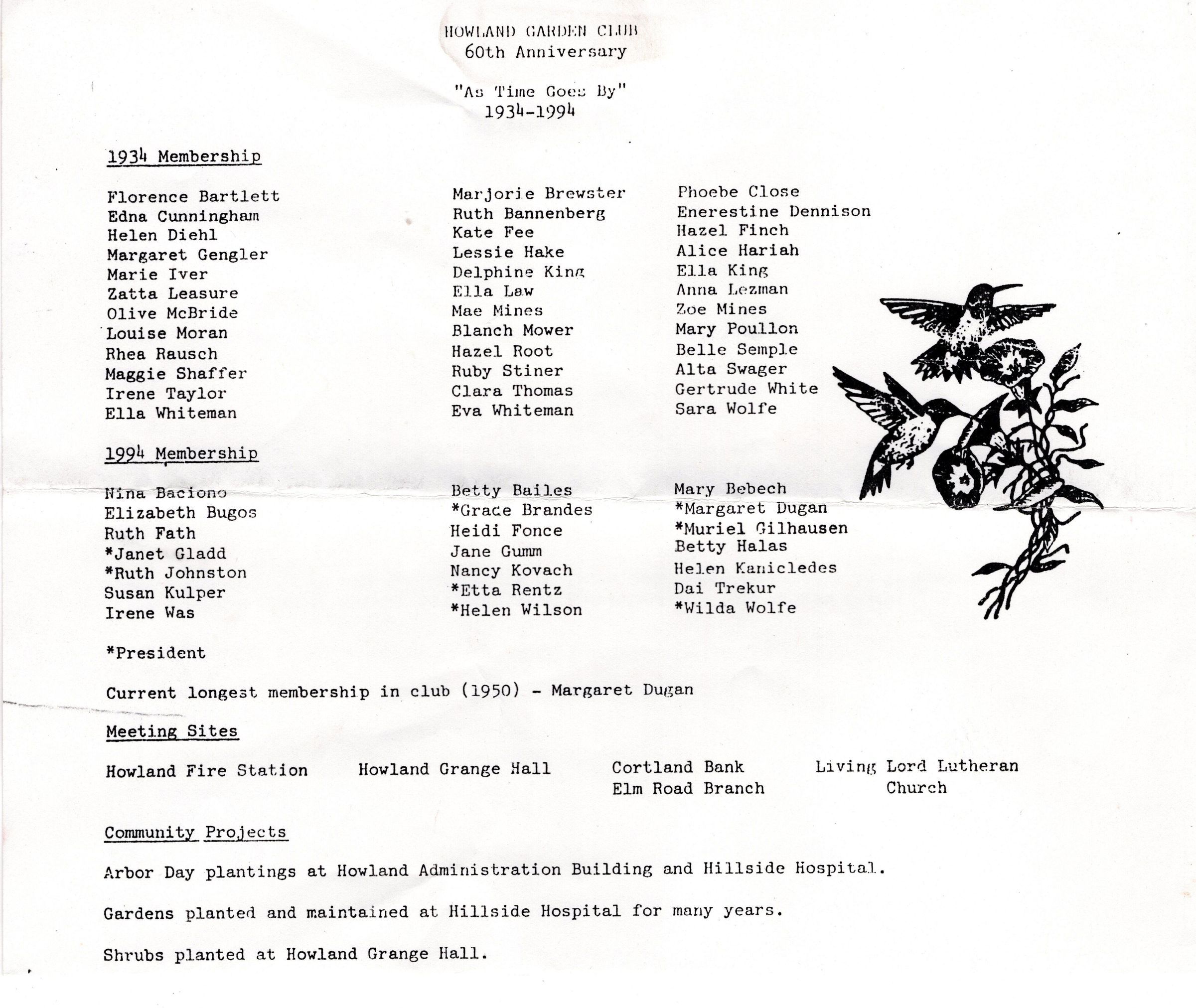 HOWLAND GARDEN CLUB
60th Anniversary

"As Time Goes By"
1934-1994

1934 Membership

Florence Bartlett
Edna Cunningham
Helen Diehl
Margaret Gengler
Marie Iver
Zatta Leasure
Olive McBride
Louise Moran
Rhea Rausch
Maggie Shaffer
Irene Taylor
Ella Whiteman

Marjorie Brewster
Ruth Bannenberg
Kate Fee
Lessie Hake
Delphine King
Ella Law
Mae Mines
Blanch Mower
Hazel Root
Ruby Stiner
Clara Thomas
Eva Whiteman

Phoebe Close
Enerestine Dennison
Hazel Finch
Alice Hariah
Ella King
Anna Lezman
Zoe Mines
Mary Poullon
Belle Semple
Alta Swager
Gertrude White
Sara Wolfe

1994 Membership

Nina Baciono
Elizabeth Bugos
Ruth Fath
*Janet Gladd
*Ruth Johnston
Susan Kulper
Irene Was

Betty Bailes
*Grace Brandes
Heidi Fonce
Jane Gumm
Nancy Kovach
*Etta Rentz
*Helen Wilson

Mary Bebech
*Margaret Dugan
*Muriel Gilhausen
Betty Halas
Helen Kanicledes
Dai Trekur
*Wilda Wolfe

*President

Current longest membership in club (1950) - Margaret Dugan

Meeting Sites

Howland Fire Station

Howland Grange Hall

Cortland Bank Elm Road Branch

Living Lord Lutheran Church

Community Projects

Arbor Day plantings at Howland Administration Building and Hillside Hospital.

Gardens planted and maintained at Hillside Hospital for many years.

Shrubs planted at Howland Grange Hall.